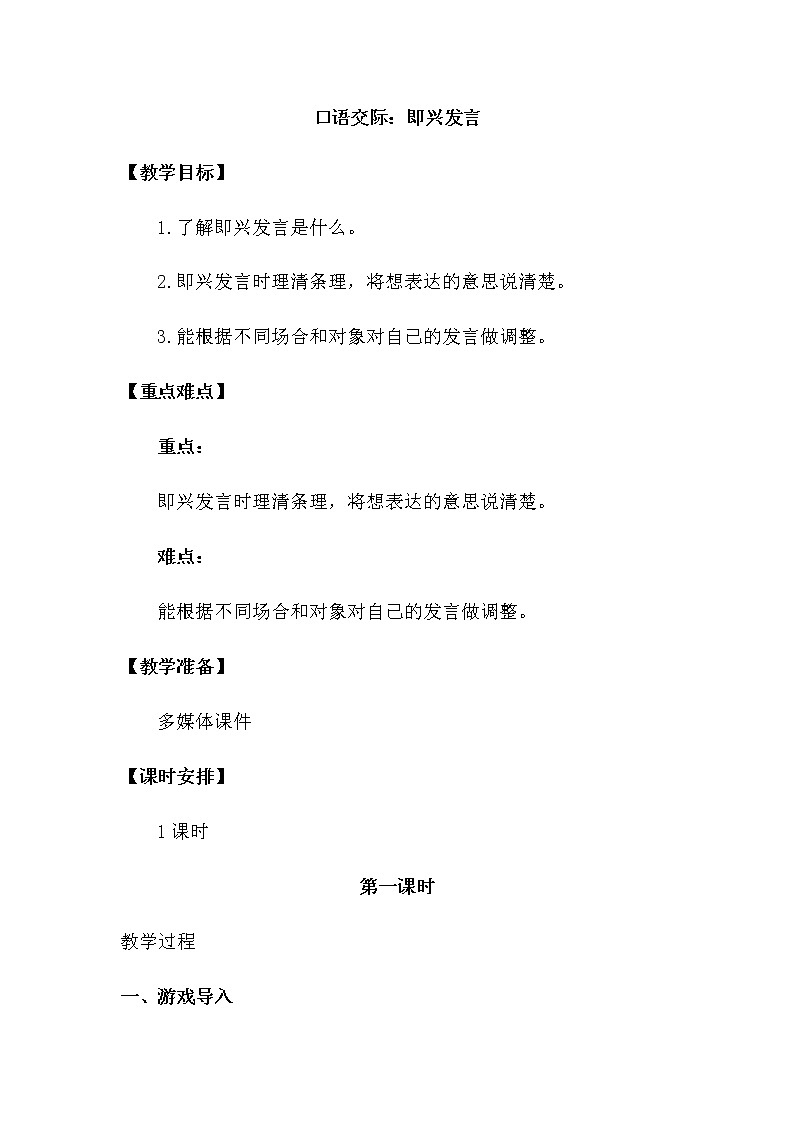 口语交际：即兴发言

【教学目标】

1.了解即兴发言是什么。

2.即兴发言时理清条理，将想表达的意思说清楚。

3.能根据不同场合和对象对自己的发言做调整。

【重点难点】

重点：

即兴发言时理清条理，将想表达的意思说清楚。

难点：

能根据不同场合和对象对自己的发言做调整。

【教学准备】

多媒体课件

【课时安排】

1课时

第一课时

教学过程

一、游戏导入